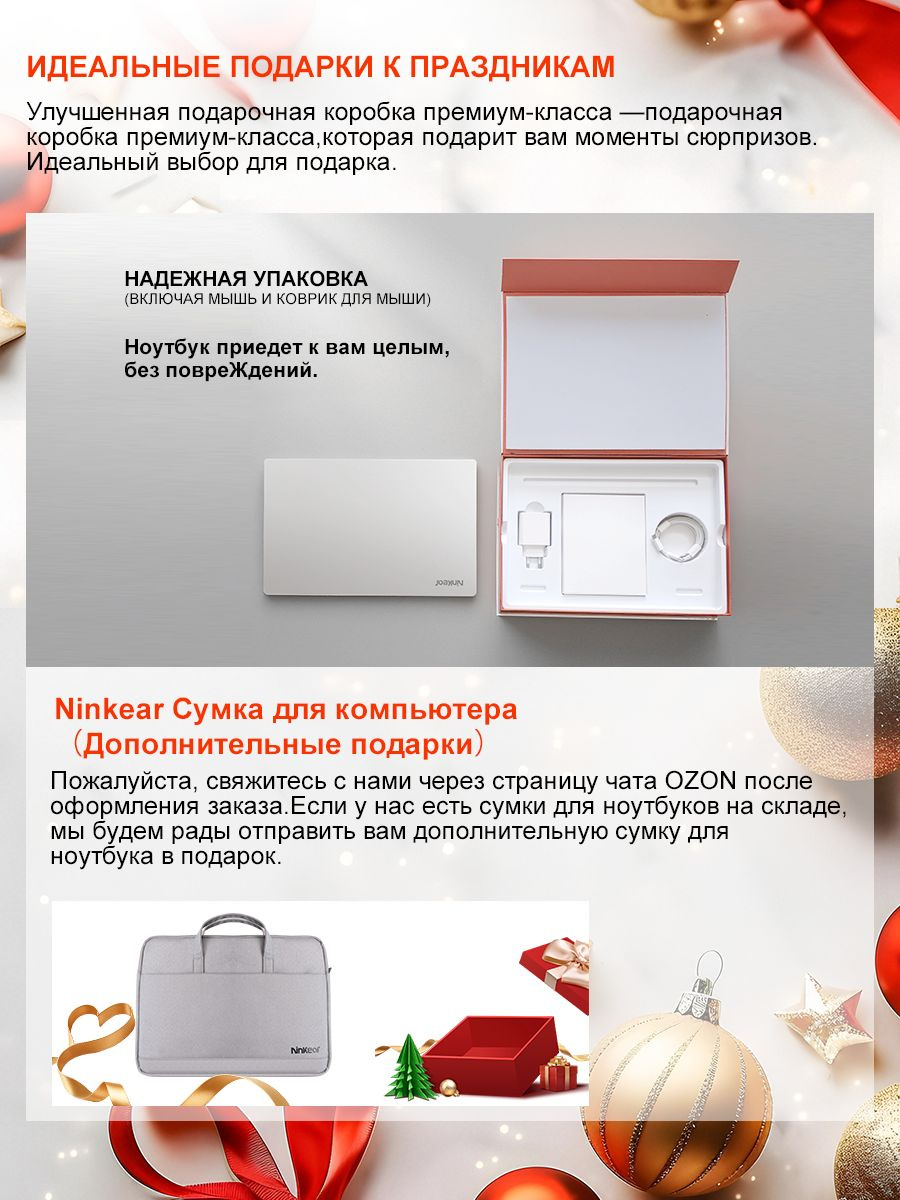 ИДЕАЛЬНЫЕ ПОДАРКИ К ПРАЗДНИКАМ

Улучшенная подарочная коробка премиум-класса —подарочная коробка премиум-класса,которая подарит вам моменты сюрпризов. Идеальный выбор для подарка.

НАДЕЖНАЯ УПАКОВКА
(ВКЛЮЧАЯ МЫШЬ И КОВРИК ДЛЯ МЫШИ)

Ноутбук приедет к вам целым, без повреЖдений.

Ninkear

Ninkear Сумка для компьютера
（Дополнительные подарки）

Пожалуйста, свяжитесь с нами через страницу чата OZON после оформления заказа.Если у нас есть сумки для ноутбуков на складе, мы будем рады отправить вам дополнительную сумку для ноутбука в подарок.

Ninkear